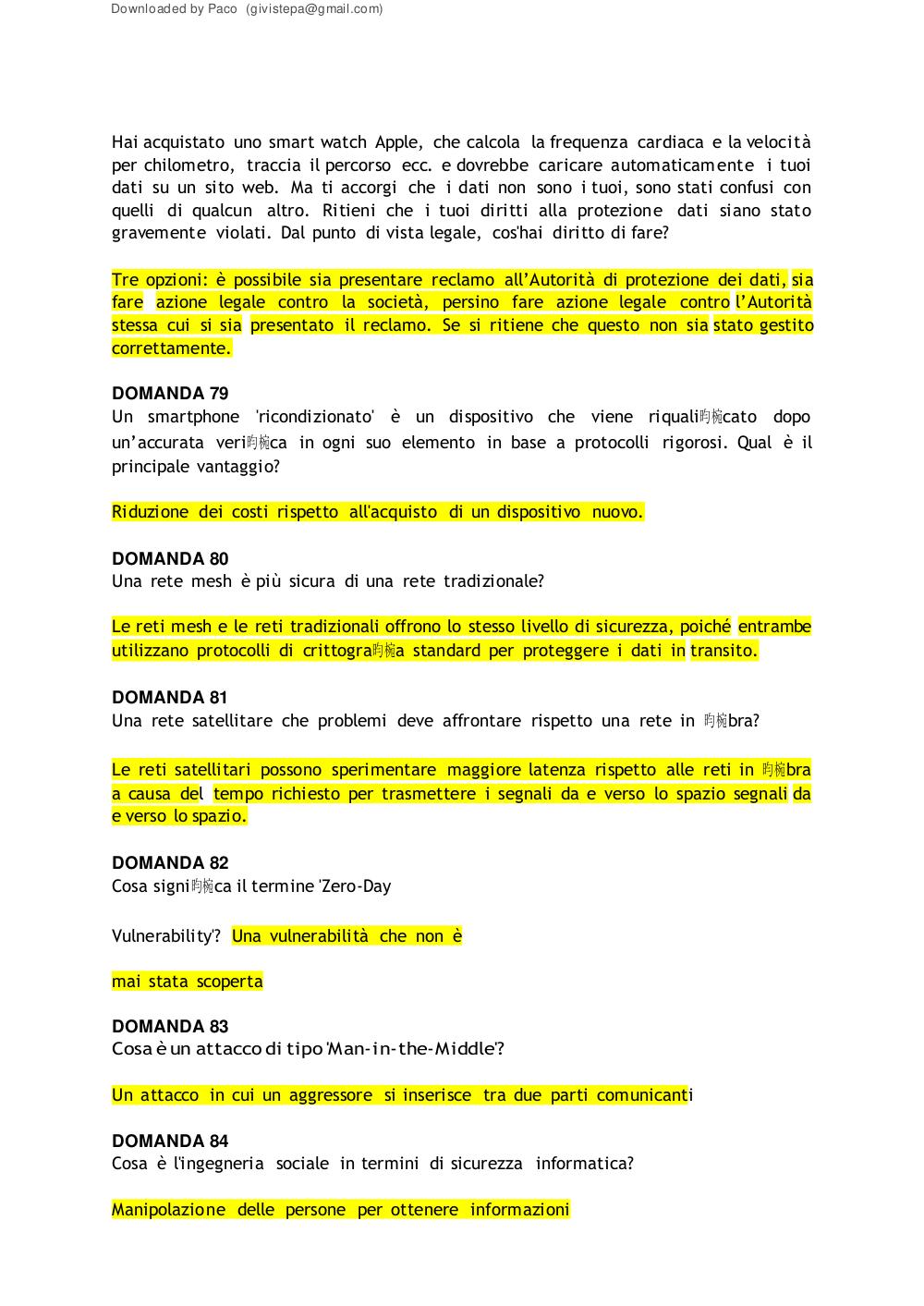 Downloaded by Paco (givistepa@gmail.com)

Hai acquistato uno smart watch Apple, che calcola la frequenza cardiaca e la velocità per chilometro, traccia il percorso ecc. e dovrebbe caricare automaticamente i tuoi dati su un sito web. Ma ti accorgi che i dati non sono i tuoi, sono stati confusi con quelli di qualcun altro. Ritieni che i tuoi diritti alla protezione dati siano stato gravemente violati. Dal punto di vista legale, cos'hai diritto di fare?

Tre opzioni: è possibile sia presentare reclamo all'Autorità di protezione dei dati, sia fare azione legale contro la società, persino fare azione legale contro l'Autorità stessa cui si sia presentato il reclamo. Se si ritiene che questo non sia stato gestito correttamente.

DOMANDA 79
Un smartphone 'ricondizionato' è un dispositivo che viene riquali昀椀cato dopo un'accurata veri昀椀ca in ogni suo elemento in base a protocolli rigorosi. Qual è il principale vantaggio?

Riduzione dei costi rispetto all'acquisto di un dispositivo nuovo.

DOMANDA 80
Una rete mesh è più sicura di una rete tradizionale?

Le reti mesh e le reti tradizionali offrono lo stesso livello di sicurezza, poiché entrambe utilizzano protocolli di crittogra昀椀a standard per proteggere i dati in transito.

DOMANDA 81
Una rete satellitare che problemi deve affrontare rispetto una rete in 昀椀bra?

Le reti satellitari possono sperimentare maggiore latenza rispetto alle reti in 昀椀bra a causa del tempo richiesto per trasmettere i segnali da e verso lo spazio segnali da e verso lo spazio.

DOMANDA 82
Cosa signi昀椀ca il termine 'Zero-Day

Vulnerability'? Una vulnerabilità che non è

mai stata scoperta

DOMANDA 83
Cosa è un attacco di tipo 'Man-in-the-Middle'?

Un attacco in cui un aggressore si inserisce tra due parti comunicanti

DOMANDA 84
Cosa è l'ingegneria sociale in termini di sicurezza informatica?

Manipolazione delle persone per ottenere informazioni